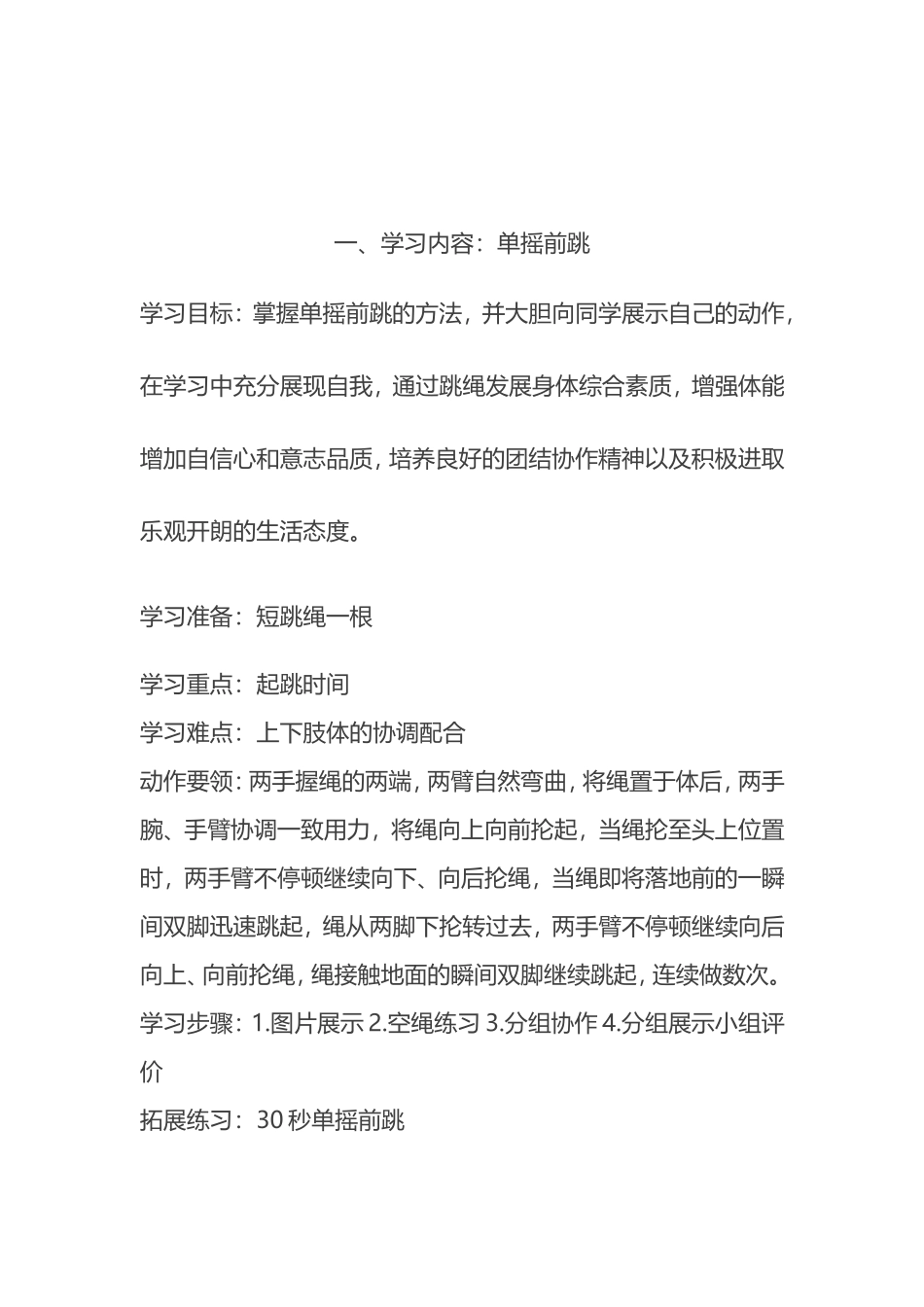 一、学习内容：单摇前跳

学习目标：掌握单摇前跳的方法，并大胆向同学展示自己的动作，在学习中充分展现自我，通过跳绳发展身体综合素质，增强体能增加自信心和意志品质，培养良好的团结协作精神以及积极进取乐观开朗的生活态度。

学习准备：短跳绳一根

学习重点：起跳时间
学习难点：上下肢体的协调配合
动作要领：两手握绳的两端，两臂自然弯曲，将绳置于体后，两手腕、手臂协调一致用力，将绳向上向前抡起，当绳抡至头上位置时，两手臂不停顿继续向下、向后抡绳，当绳即将落地前的一瞬间双脚迅速跳起，绳从两脚下抡转过去，两手臂不停顿继续向后向上、向前抡绳，绳接触地面的瞬间双脚继续跳起，连续做数次。
学习步骤：1.图片展示 2.空绳练习 3.分组协作 4.分组展示小组评价
拓展练习：30 秒单摇前跳